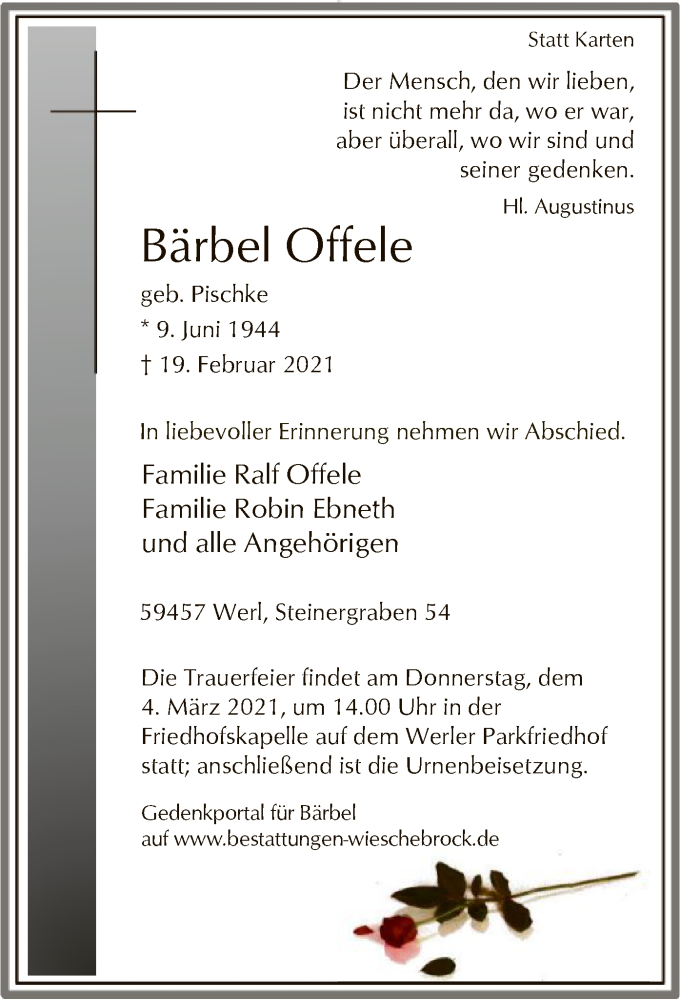 Statt Karten

Der Mensch, den wir lieben,
ist nicht mehr da, wo er war,
aber überall, wo wir sind und
seiner gedenken.

Hl. Augustinus

Bärbel Offele

geb. Pischke
* 9. Juni 1944
† 19. Februar 2021

In liebevoller Erinnerung nehmen wir Abschied.

Familie Ralf Offele
Familie Robin Ebneth
und alle Angehörigen

59457 Werl, Steinergraben 54

Die Trauerfeier findet am Donnerstag, dem 4. März 2021, um 14.00 Uhr in der Friedhofskapelle auf dem Werler Parkfriedhof statt; anschließend ist die Urnenbeisetzung.

Gedenkportal für Bärbel
auf www.bestattungen-wieschebrock.de